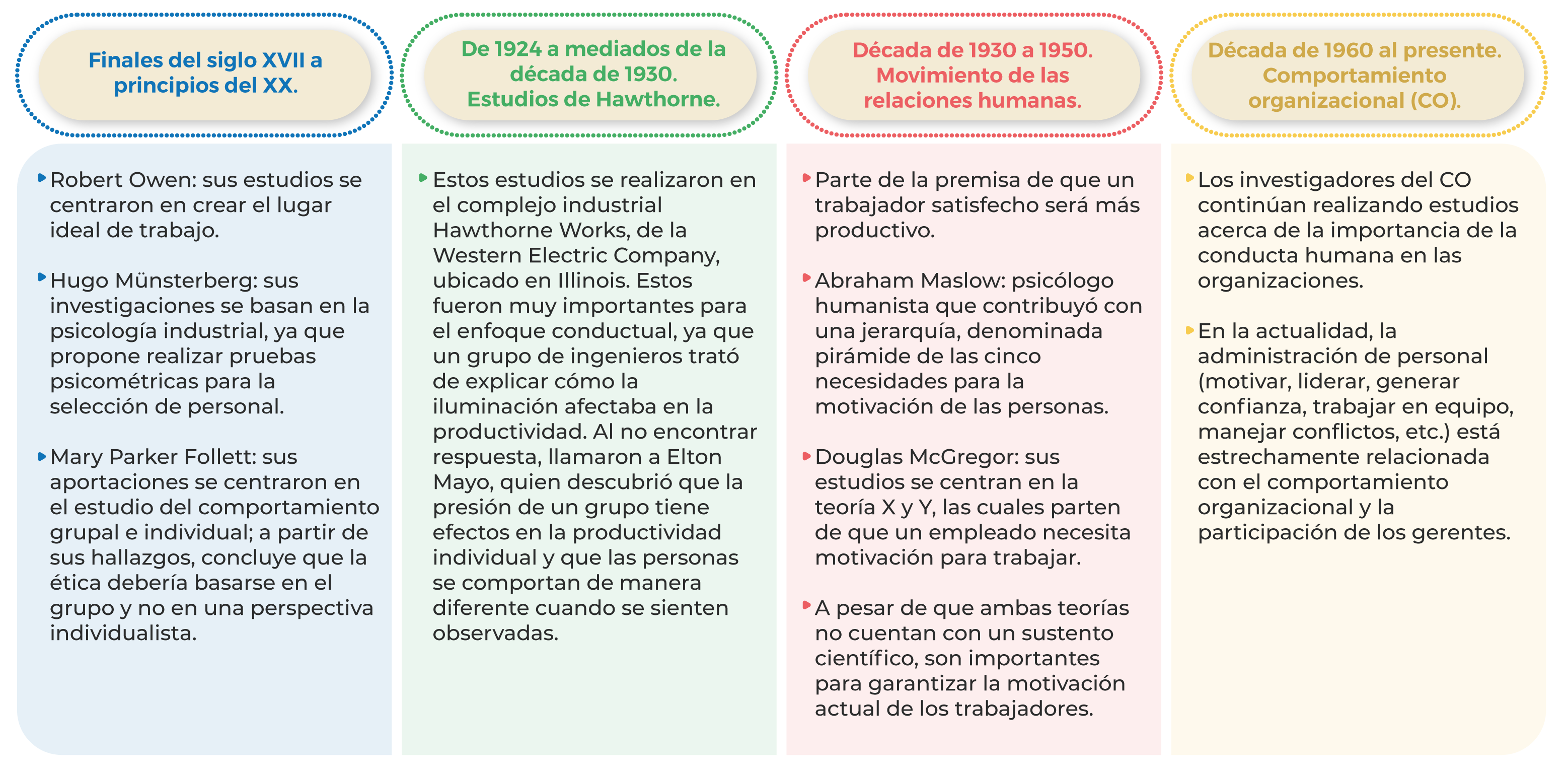 Finales del siglo XVII a principios del XX.

Robert Owen: sus estudios se centraron en crear el lugar ideal de trabajo.

Hugo Münsterberg: sus investigaciones se basan en la psicología industrial, ya que propone realizar pruebas psicométricas para la selección de personal.

Mary Parker Follett: sus aportaciones se centraron en el estudio del comportamiento grupal e individual; a partir de sus hallazgos, concluye que la ética debería basarse en el grupo y no en una perspectiva individualista.

De 1924 a mediados de la década de 1930. Estudios de Hawthorne.

Estos estudios se realizaron en el complejo industrial Hawthorne Works, de la Western Electric Company, ubicado en Illinois. Estos fueron muy importantes para el enfoque conductual, ya que un grupo de ingenieros trató de explicar cómo la iluminación afectaba en la productividad. Al no encontrar respuesta, llamaron a Elton Mayo, quien descubrió que la presión de un grupo tiene efectos en la productividad individual y que las personas se comportan de manera diferente cuando se sienten observadas.

Década de 1930 a 1950. Movimiento de las relaciones humanas.

Parte de la premisa de que un trabajador satisfecho será más productivo.

Abraham Maslow: psicólogo humanista que contribuyó con una jerarquía, denominada pirámide de las cinco necesidades para la motivación de las personas.

Douglas McGregor: sus estudios se centran en la teoría X y Y, las cuales parten de que un empleado necesita motivación para trabajar.

A pesar de que ambas teorías no cuentan con un sustento científico, son importantes para garantizar la motivación actual de los trabajadores.

Década de 1960 al presente. Comportamiento organizacional (CO).

Los investigadores del CO continúan realizando estudios acerca de la importancia de la conducta humana en las organizaciones.

En la actualidad, la administración de personal (motivar, liderar, generar confianza, trabajar en equipo, manejar conflictos, etc.) está estrechamente relacionada con el comportamiento organizacional y la participación de los gerentes.